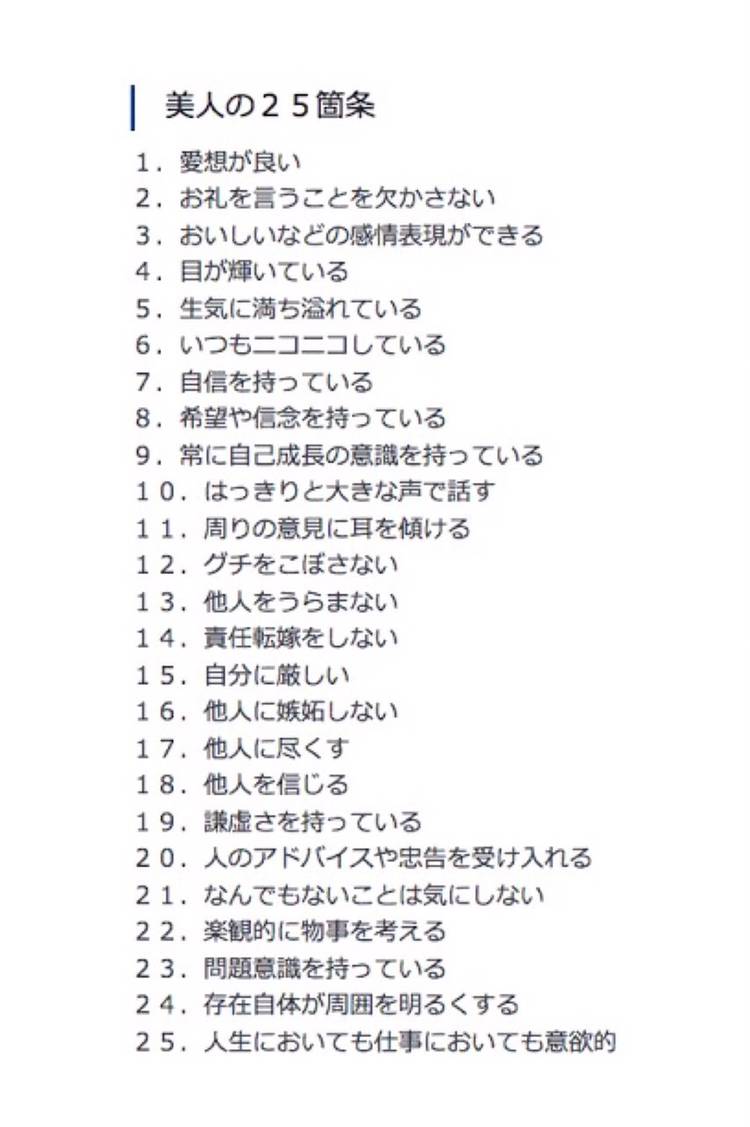 美人の２５箇条

１．愛想が良い
２．お礼を言うことを欠かさない
３．おいしいなどの感情表現ができる
４．目が輝いている
５．生気に満ち溢れている
６．いつもニコニコしている
７．自信を持っている
８．希望や信念を持っている
９．常に自己成長の意識を持っている
１０．はっきりと大きな声で話す
１１．周りの意見に耳を傾ける
１２．グチをこぼさない
１３．他人をうらまない
１４．責任転嫁をしない
１５．自分に厳しい
１６．他人に嫉妬しない
１７．他人に尽くす
１８．他人を信じる
１９．謙虚さを持っている
２０．人のアドバイスや忠告を受け入れる
２１．なんでもないことは気にしない
２２．楽観的に物事を考える
２３．問題意識を持っている
２４．存在自体が周囲を明るくする
２５．人生においても仕事においても意欲的